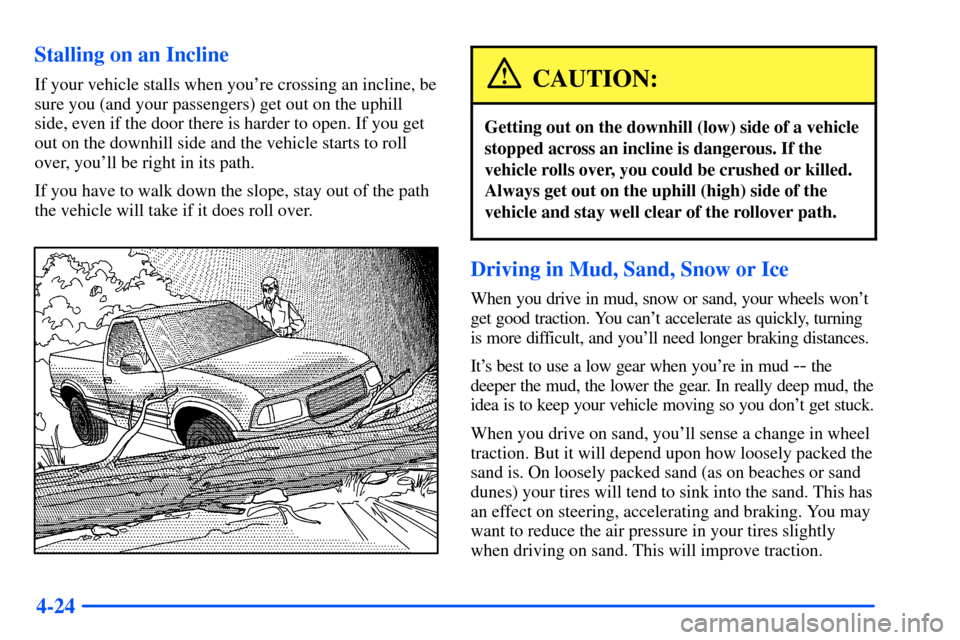 Stalling on an Incline

If your vehicle stalls when you're crossing an incline, be sure you (and your passengers) get out on the uphill side, even if the door there is harder to open. If you get out on the downhill side and the vehicle starts to roll over, you'll be right in its path.

If you have to walk down the slope, stay out of the path the vehicle will take if it does roll over.

CAUTION:

Getting out on the downhill (low) side of a vehicle stopped across an incline is dangerous. If the vehicle rolls over, you could be crushed or killed. Always get out on the uphill (high) side of the vehicle and stay well clear of the rollover path.

Driving in Mud, Sand, Snow or Ice

When you drive in mud, snow or sand, your wheels won't get good traction. You can't accelerate as quickly, turning is more difficult, and you'll need longer braking distances.

It's best to use a low gear when you're in mud -- the deeper the mud, the lower the gear. In really deep mud, the idea is to keep your vehicle moving so you don't get stuck.

When you drive on sand, you'll sense a change in wheel traction. But it will depend upon how loosely packed the sand is. On loosely packed sand (as on beaches or sand dunes) your tires will tend to sink into the sand. This has an effect on steering, accelerating and braking. You may want to reduce the air pressure in your tires slightly when driving on sand. This will improve traction.

4-24

carmanualsonline.info